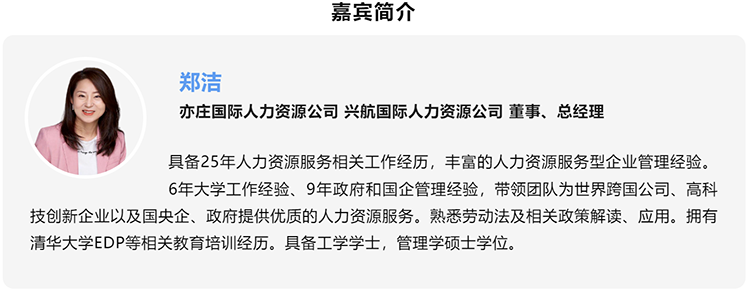 嘉宾简介

郑洁

亦庄国际人力资源公司 兴航国际人力资源公司 董事、总经理

具备25年人力资源服务相关工作经历，丰富的人力资源服务型企业管理经验。

6年大学工作经验、9年政府和国企管理经验，带领团队为世界跨国公司、高科技创新企业以及国央企、政府提供优质的人力资源服务。熟悉劳动法及相关政策解读、应用。拥有清华大学EDP等相关教育培训经历。具备工学学士，管理学硕士学位。